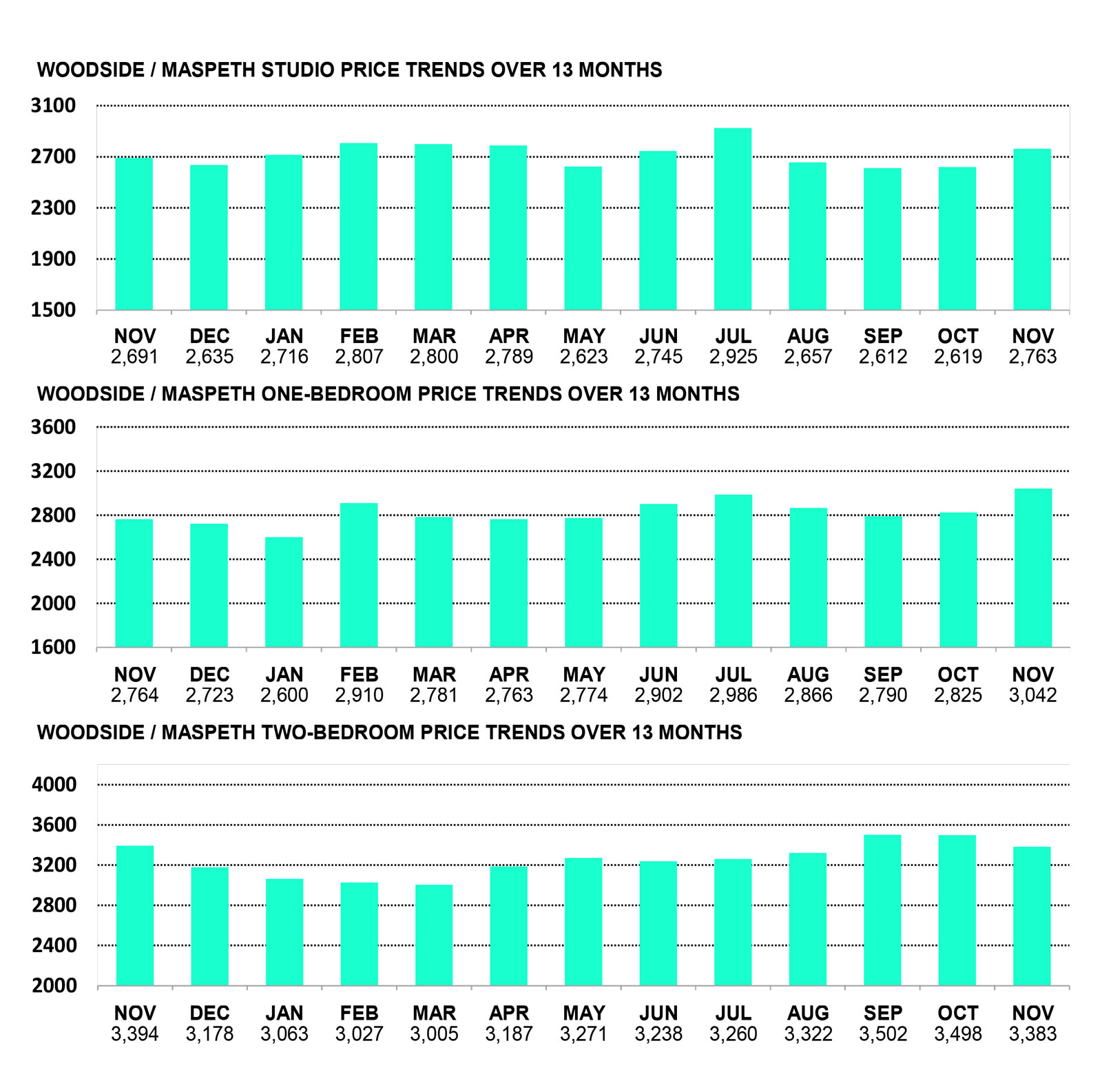 WOODSIDE / MASPETH STUDIO PRICE TRENDS OVER 13 MONTHS

3100
2700
2300
1900
1500

| NOV | DEC | JAN | FEB | MAR | APR | MAY | JUN | JUL | AUG | SEP | OCT | NOV |
|---|---|---|---|---|---|---|---|---|---|---|---|---|
| 2,691 | 2,635 | 2,716 | 2,807 | 2,800 | 2,789 | 2,623 | 2,745 | 2,925 | 2,657 | 2,612 | 2,619 | 2,763 |

WOODSIDE / MASPETH ONE-BEDROOM PRICE TRENDS OVER 13 MONTHS

3600
3200
2800
2400
2000
1600

| NOV | DEC | JAN | FEB | MAR | APR | MAY | JUN | JUL | AUG | SEP | OCT | NOV |
|---|---|---|---|---|---|---|---|---|---|---|---|---|
| 2,764 | 2,723 | 2,600 | 2,910 | 2,781 | 2,763 | 2,774 | 2,902 | 2,986 | 2,866 | 2,790 | 2,825 | 3,042 |

WOODSIDE / MASPETH TWO-BEDROOM PRICE TRENDS OVER 13 MONTHS

4000
3600
3200
2800
2400
2000

| NOV | DEC | JAN | FEB | MAR | APR | MAY | JUN | JUL | AUG | SEP | OCT | NOV |
|---|---|---|---|---|---|---|---|---|---|---|---|---|
| 3,394 | 3,178 | 3,063 | 3,027 | 3,005 | 3,187 | 3,271 | 3,238 | 3,260 | 3,322 | 3,502 | 3,498 | 3,383 |